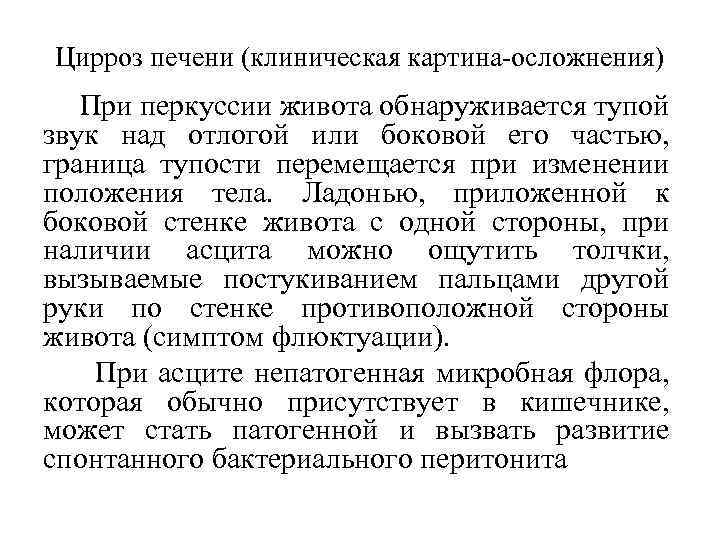 Цирроз печени (клиническая картина-осложнения)

При перкуссии живота обнаруживается тупой звук над отлогой или боковой его частью, граница тупости перемещается при изменении положения тела. Ладонью, приложенной к боковой стенке живота с одной стороны, при наличии асцита можно ощутить толчки, вызываемые постукиванием пальцами другой руки по стенке противоположной стороны живота (симптом флюктуации).

При асците непатогенная микробная флора, которая обычно присутствует в кишечнике, может стать патогенной и вызвать развитие спонтанного бактериального перитонита